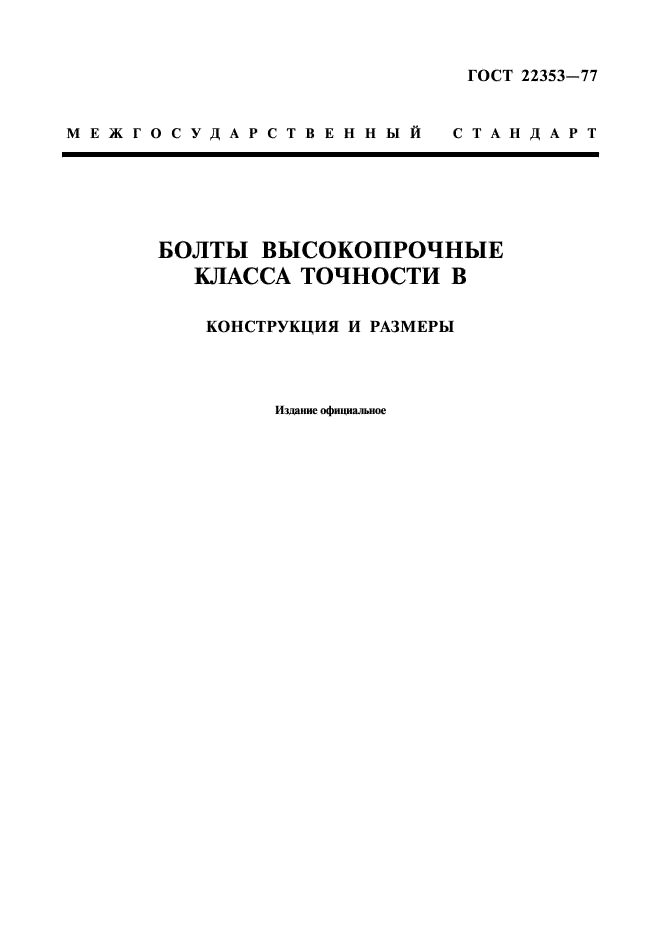 ГОСТ 22353—77

МЕЖГОСУДАРСТВЕННЫЙ СТАНДАРТ

БОЛТЫ ВЫСОКОПРОЧНЫЕ
КЛАССА ТОЧНОСТИ В

КОНСТРУКЦИЯ И РАЗМЕРЫ

Издание официальное